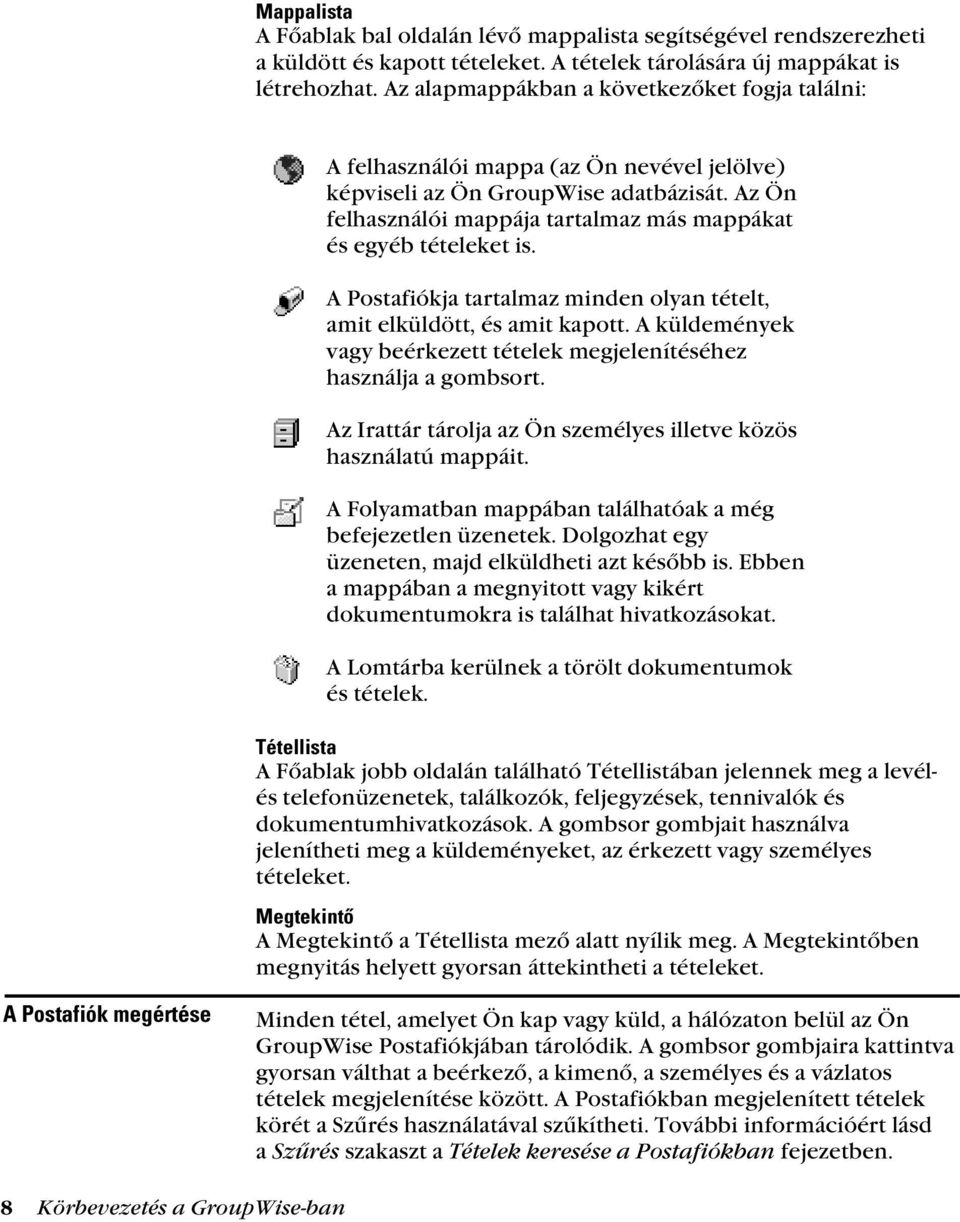 Mappalista
A Főablak bal oldalán lévő mappalista segítségével rendszerezheti a küldött és kapott tételeket. A tételek tárolására új mappákat is létrehozhat. Az alapmappákban a következőket fogja találni:

A felhasználói mappa (az Ön nevével jelölve) képviseli az Ön GroupWise adatbázisát. Az Ön felhasználói mappája tartalmaz más mappákat és egyéb tételeket is.

A Postafiókja tartalmaz minden olyan tételt, amit elküldött, és amit kapott. A küldemények vagy beérkezett tételek megjelenítéséhez használja a gombsort.

Az Irattár tárolja az Ön személyes illetve közös használatú mappáit.

A Folyamatban mappában találhatóak a még befejezetlen üzenetek. Dolgozhat egy üzeneten, majd elküldheti azt később is. Ebben a mappában a megnyitott vagy kikért dokumentumokra is találhat hivatkozásokat.

A Lomtárba kerülnek a törölt dokumentumok és tételek.

Tétellista
A Főablak jobb oldalán található Tétellistában jelennek meg a levél- és telefonüzenetek, találkozók, feljegyzések, tennivalók és dokumentumhivatkozások. A gombsor gombjait használva jelenítheti meg a küldeményeket, az érkezett vagy személyes tételeket.

Megtekintő
A Megtekintő a Tétellista mező alatt nyílik meg. A Megtekintőben megnyitás helyett gyorsan áttekintheti a tételeket.

A Postafiók megértése

Minden tétel, amelyet Ön kap vagy küld, a hálózaton belül az Ön GroupWise Postafiókjában tárolódik. A gombsor gombjaira kattintva gyorsan válthat a beérkező, a kimenő, a személyes és a vázlatos tételek megjelenítése között. A Postafiókban megjelenített tételek körét a Szűrés használatával szűkítheti. További információért lásd a Szűrés szakaszt a Tételek keresése a Postafiókban fejezetben.

8 Körbevezetés a GroupWise-ban